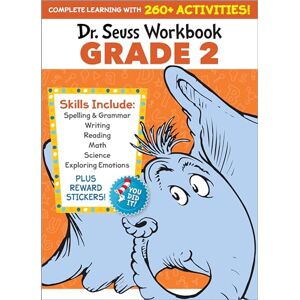 COMPLETE LEARNING WITH 260+ ACTIVITIES!

Dr. Seuss Workbook
GRADE 2

Skills Include:
Spelling & Grammar
Writing
Reading
Math
Science
Exploring Emotions

PLUS REWARD STICKERS!

YOU DID IT!